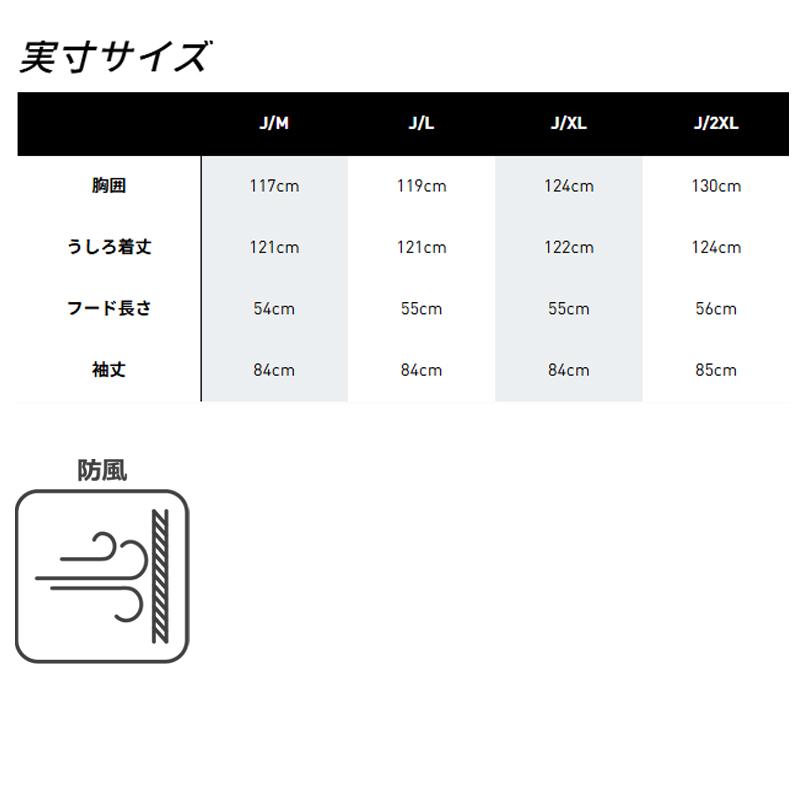 実寸サイズ

|  | J/M | J/L | J/XL | J/2XL |
|---|---|---|---|---|
| 胸囲 | 117cm | 119cm | 124cm | 130cm |
| うしろ着丈 | 121cm | 121cm | 122cm | 124cm |
| フード長さ | 54cm | 55cm | 55cm | 56cm |
| 袖丈 | 84cm | 84cm | 84cm | 85cm |

防風